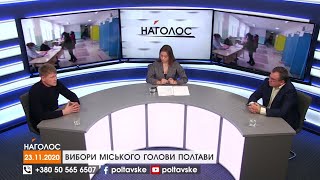 НАГОЛОС

НАГОЛОС
23.11.2020 ВИБОРИ МІСЬКОГО ГОЛОВИ ПОЛТАВИ
+380 50 565 6507 poltavske poltavske